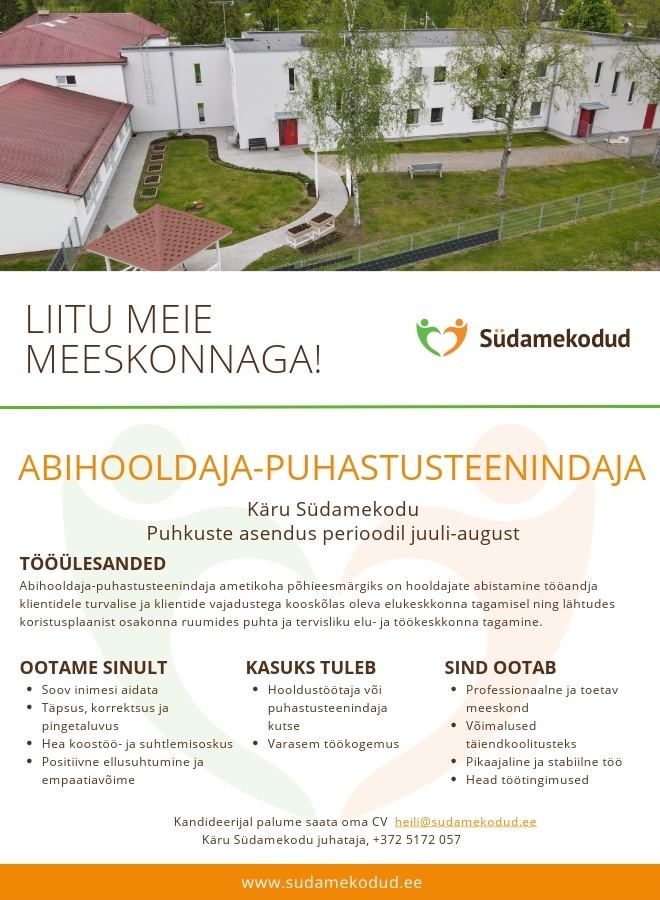 LIITU MEIE MEESKONNAGA!

Südamekodud

ABIHOOLDAJA-PUHASTUSTEENINDAJA

Käru Südamekodu
Puhkuste asendus perioodil juuli-august

TÖÖÜLESANDED

Abihooldaja-puhastusteenindaja ametikoha põhieesmärgiks on hooldajate abistamine tööandja klientidele turvalise ja klientide vajadustega kooskõlas oleva elukeskkonna tagamisel ning lähtudes koristusplaanist osakonna ruumides puhta ja tervisliku elu- ja töökeskkonna tagamine.

OOTAME SINULT
- Soov inimesi aidata
- Täpsus, korrektsus ja pingetaluvus
- Hea koostöö- ja suhtlemisoskus
- Positiivne ellusuhtumine ja empaatiavõime

KASUKS TULEB
- Hooldustöötaja või puhastusteenindaja kutse
- Varasem töökogemus

SIND OOTAB
- Professionaalne ja toetav meeskond
- Võimalused täiendkoolitusteks
- Pikaajaline ja stabiilne töö
- Head töötingimused

Kandideerijal palume saata oma CV heili@sudamekodud.ee
Käru Südamekodu juhataja, +372 5172 057

www.sudamekodud.ee